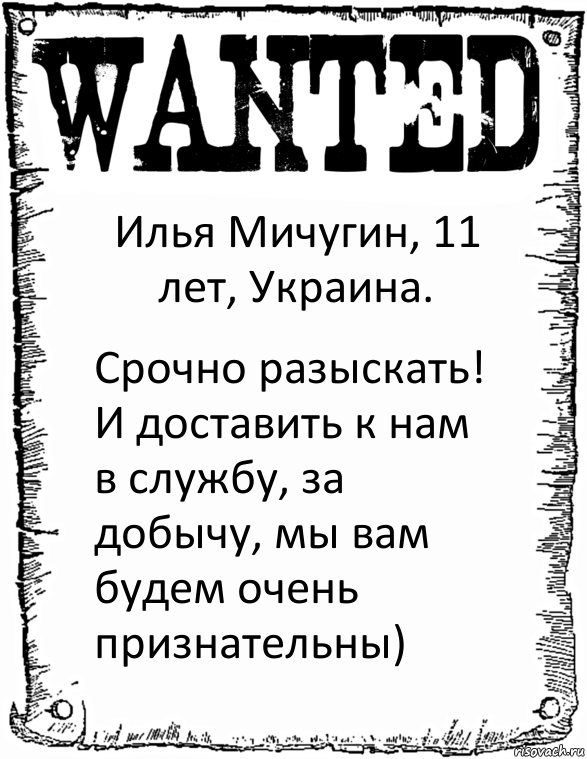 WANTED

Илья Мичугин, 11 лет, Украина.

Срочно разыскать! И доставить к нам в службу, за добычу, мы вам будем очень признательны)

risovach.ru